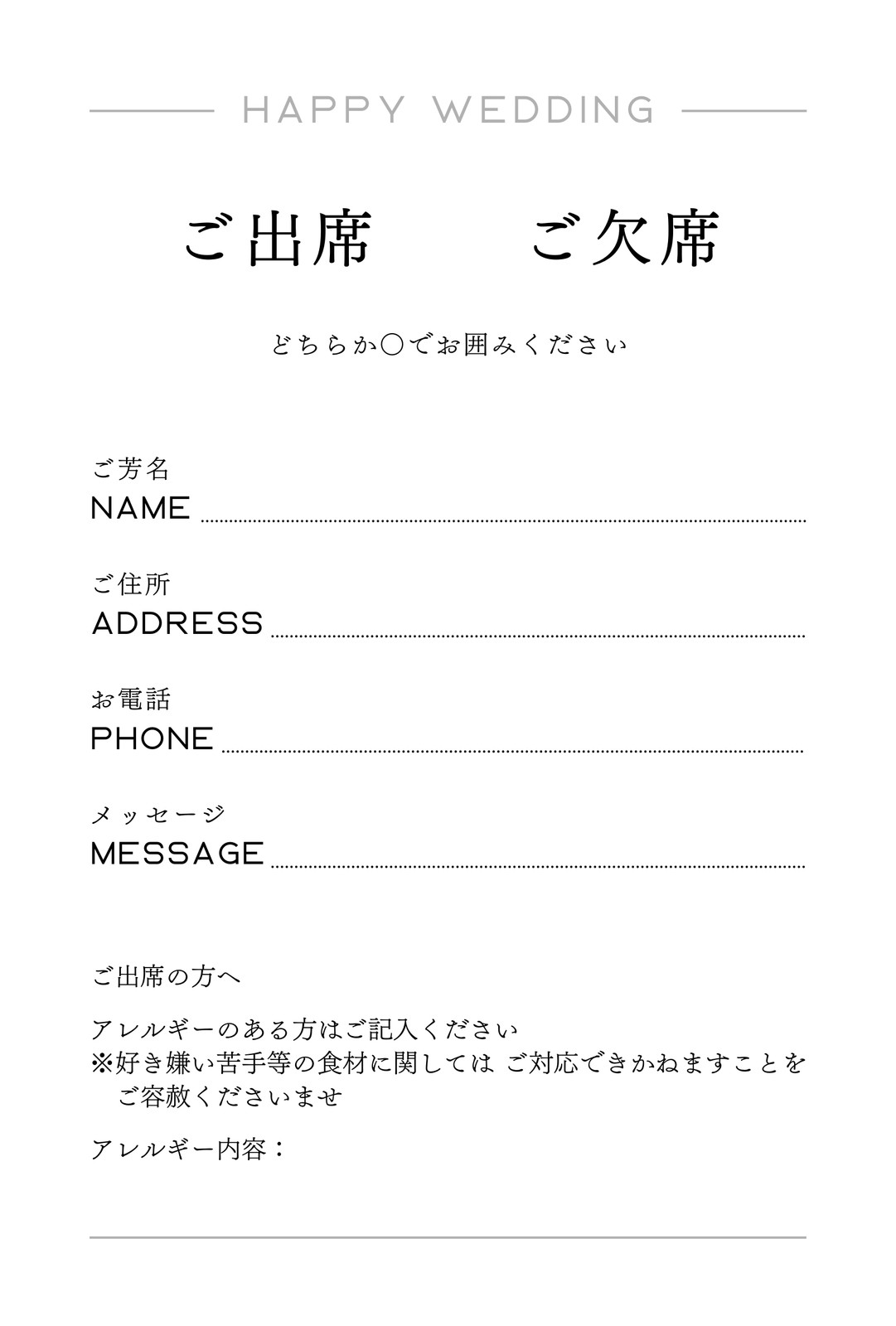 HAPPY WEDDING

ご出席　　ご欠席

どちらか○でお囲みください

ご芳名
NAME

ご住所
ADDRESS

お電話
PHONE

メッセージ
MESSAGE

ご出席の方へ

アレルギーのある方はご記入ください
※好き嫌い苦手等の食材に関しては ご対応できかねますことを
ご容赦くださいませ

アレルギー内容：